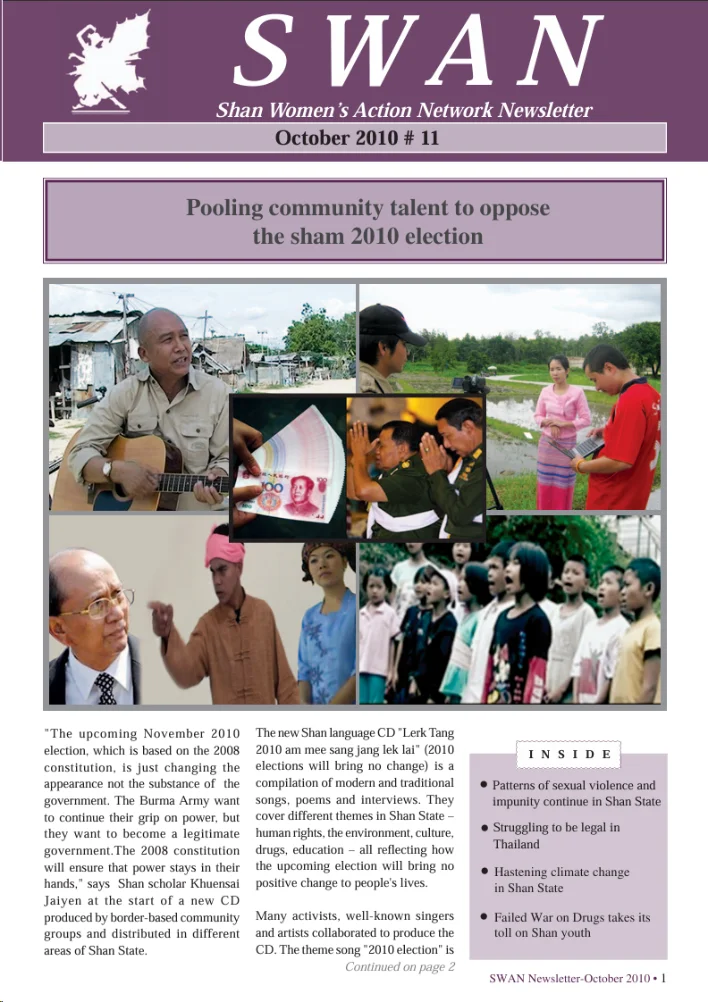 SWAN

Shan Women's Action Network Newsletter

October 2010 # 11

Pooling community talent to oppose the sham 2010 election

"The upcoming November 2010 election, which is based on the 2008 constitution, is just changing the appearance not the substance of the government. The Burma Army want to continue their grip on power, but they want to become a legitimate government.The 2008 constitution will ensure that power stays in their hands," says Shan scholar Khuensai Jaiyen at the start of a new CD produced by border-based community groups and distributed in different areas of Shan State.

The new Shan language CD "Lerk Tang 2010 am mee sang jang lek lai" (2010 elections will bring no change) is a compilation of modern and traditional songs, poems and interviews. They cover different themes in Shan State – human rights, the environment, culture, drugs, education – all reflecting how the upcoming election will bring no positive change to people's lives.

Many activists, well-known singers and artists collaborated to produce the CD. The theme song "2010 election" is

Continued on page 2

INSIDE

● Patterns of sexual violence and impunity continue in Shan State

● Struggling to be legal in Thailand

● Hastening climate change in Shan State

● Failed War on Drugs takes its toll on Shan youth

SWAN Newsletter-October 2010 • 1